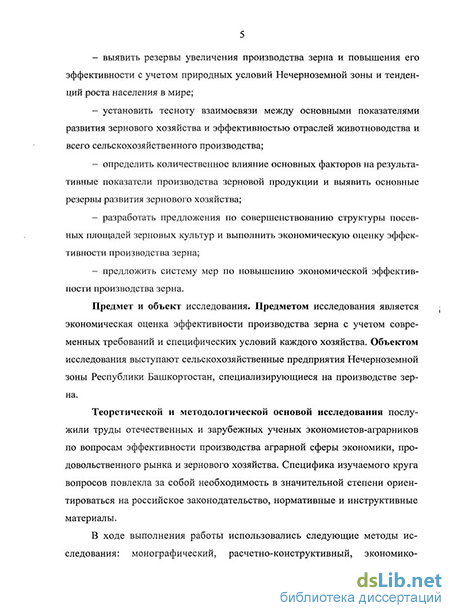 5

– выявить резервы увеличения производства зерна и повышения его эффективности с учетом природных условий Нечерноземной зоны и тенденций роста населения в мире;

– установить тесноту взаимосвязи между основными показателями развития зернового хозяйства и эффективностью отраслей животноводства и всего сельскохозяйственного производства;

– определить количественное влияние основных факторов на результативные показатели производства зерновой продукции и выявить основные резервы развития зернового хозяйства;

– разработать предложения по совершенствованию структуры посевных площадей зерновых культур и выполнить экономическую оценку эффективности производства зерна;

– предложить систему мер по повышению экономической эффективности производства зерна.

Предмет и объект исследования. Предметом исследования является экономическая оценка эффективности производства зерна с учетом современных требований и специфических условий каждого хозяйства. Объектом исследования выступают сельскохозяйственные предприятия Нечерноземной зоны Республики Башкортостан, специализирующиеся на производстве зерна.

Теоретической и методологической основой исследования послужили труды отечественных и зарубежных ученых экономистов-аграрников по вопросам эффективности производства аграрной сферы экономики, продовольственного рынка и зернового хозяйства. Специфика изучаемого круга вопросов повлекла за собой необходимость в значительной степени ориентироваться на российское законодательство, нормативные и инструктивные материалы.

В ходе выполнения работы использовались следующие методы исследования: монографический, расчетно-конструктивный, экономико-

dsLib.net
библиотека диссертаций